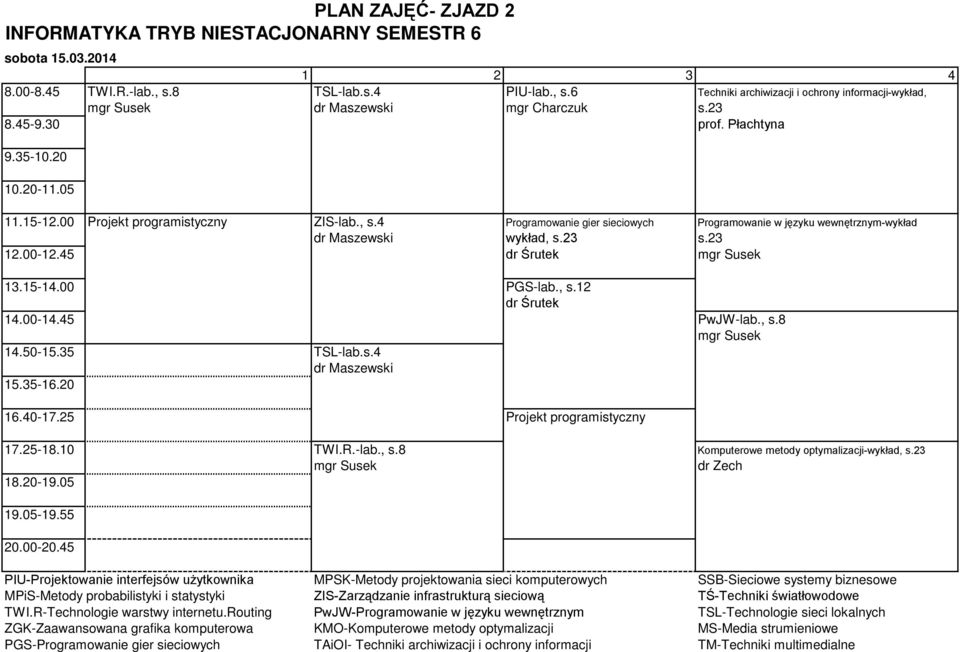 PLAN ZAJĘĆ- ZJAZD 2
INFORMATYKA TRYB NIESTACJONARNY SEMESTR 6
sobota 15.03.2014

| | 1 | 2 | 3 | 4 |
|---|---|---|---|---|
| 8.00-8.45 | TWI.R.-lab., s.8 mgr Susek | TSL-lab.s.4 dr Maszewski | PIU-lab., s.6 mgr Charczuk | Techniki archiwizacji i ochrony informacji-wykład, s.23 prof. Płachtyna |
| 8.45-9.30 | | | | |
| 9.35-10.20 | | | | |
| 10.20-11.05 | | | | |
| 11.15-12.00 | Projekt programistyczny | ZIS-lab., s.4 dr Maszewski | Programowanie gier sieciowych wykład, s.23 dr Śrutek | Programowanie w języku wewnętrznym-wykład s.23 mgr Susek |
| 12.00-12.45 | | | | |
| 13.15-14.00 | | | PGS-lab., s.12 dr Śrutek | |
| 14.00-14.45 | | | | PwJW-lab., s.8 mgr Susek |
| 14.50-15.35 | | TSL-lab.s.4 dr Maszewski | | |
| 15.35-16.20 | | | | |
| 16.40-17.25 | | | Projekt programistyczny | |
| 17.25-18.10 | | TWI.R.-lab., s.8 mgr Susek | | Komputerowe metody optymalizacji-wykład, s.23 dr Zech |
| 18.20-19.05 | | | | |
| 19.05-19.55 | | | | |
| 20.00-20.45 | | | | |

PIU-Projektowanie interfejsów użytkownika
MPiS-Metody probabilistyki i statystyki
TWI.R-Technologie warstwy internetu.Routing
ZGK-Zaawansowana grafika komputerowa
PGS-Programowanie gier sieciowych

MPSK-Metody projektowania sieci komputerowych
ZIS-Zarządzanie infrastrukturą sieciową
PwJW-Programowanie w języku wewnętrznym
KMO-Komputerowe metody optymalizacji
TAiOI- Techniki archiwizacji i ochrony informacji

SSB-Sieciowe systemy biznesowe
TŚ-Techniki światłowodowe
TSL-Technologie sieci lokalnych
MS-Media strumieniowe
TM-Techniki multimedialne